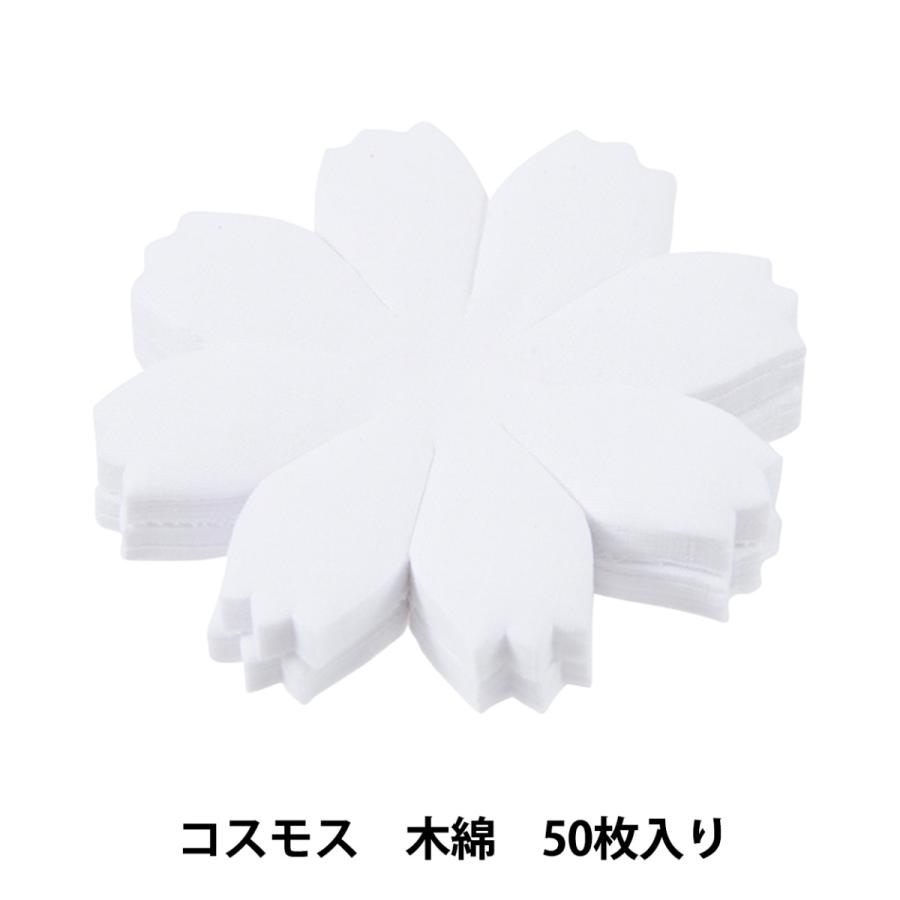 コスモス　木綿　50枚入り